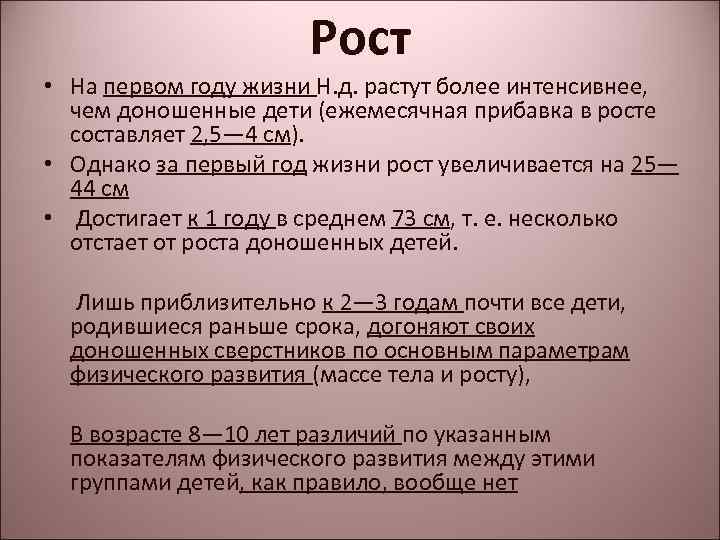 Рост

• На первом году жизни Н.д. растут более интенсивнее, чем доношенные дети (ежемесячная прибавка в росте составляет 2,5—4 см).
• Однако за первый год жизни рост увеличивается на 25—44 см
• Достигает к 1 году в среднем 73 см, т. е. несколько отстает от роста доношенных детей.

Лишь приблизительно к 2—3 годам почти все дети, родившиеся раньше срока, догоняют своих доношенных сверстников по основным параметрам физического развития (массе тела и росту),

В возрасте 8—10 лет различий по указанным показателям физического развития между этими группами детей, как правило, вообще нет